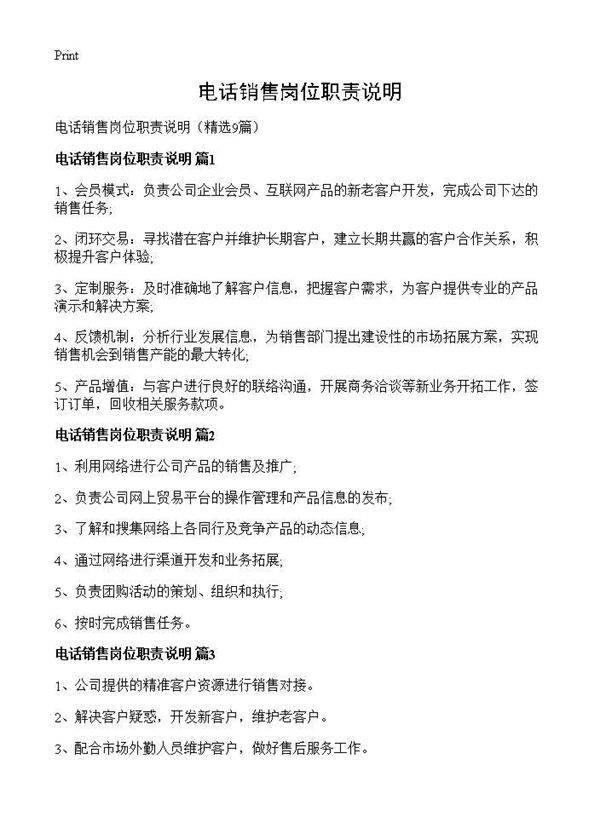 Print

电话销售岗位职责说明

电话销售岗位职责说明（精选9篇）

电话销售岗位职责说明 篇1

1、会员模式：负责公司企业会员、互联网产品的新老客户开发，完成公司下达的销售任务；

2、闭环交易：寻找潜在客户并维护长期客户，建立长期共赢的客户合作关系，积极提升客户体验；

3、定制服务：及时准确地了解客户信息，把握客户需求，为客户提供专业的产品演示和解决方案；

4、反馈机制：分析行业发展信息，为销售部门提出建设性的市场拓展方案，实现销售机会到销售产能的最大转化；

5、产品增值：与客户进行良好的联络沟通，开展商务洽谈等新业务开拓工作，签订订单，回收相关服务款项。

电话销售岗位职责说明 篇2

1、利用网络进行公司产品的销售及推广；

2、负责公司网上贸易平台的操作管理和产品信息的发布；

3、了解和搜集网络上各同行及竞争产品的动态信息；

4、通过网络进行渠道开发和业务拓展；

5、负责团购活动的策划、组织和执行；

6、按时完成销售任务。

电话销售岗位职责说明 篇3

1、公司提供的精准客户资源进行销售对接。

2、解决客户疑惑，开发新客户，维护老客户。

3、配合市场外勤人员维护客户，做好售后服务工作。